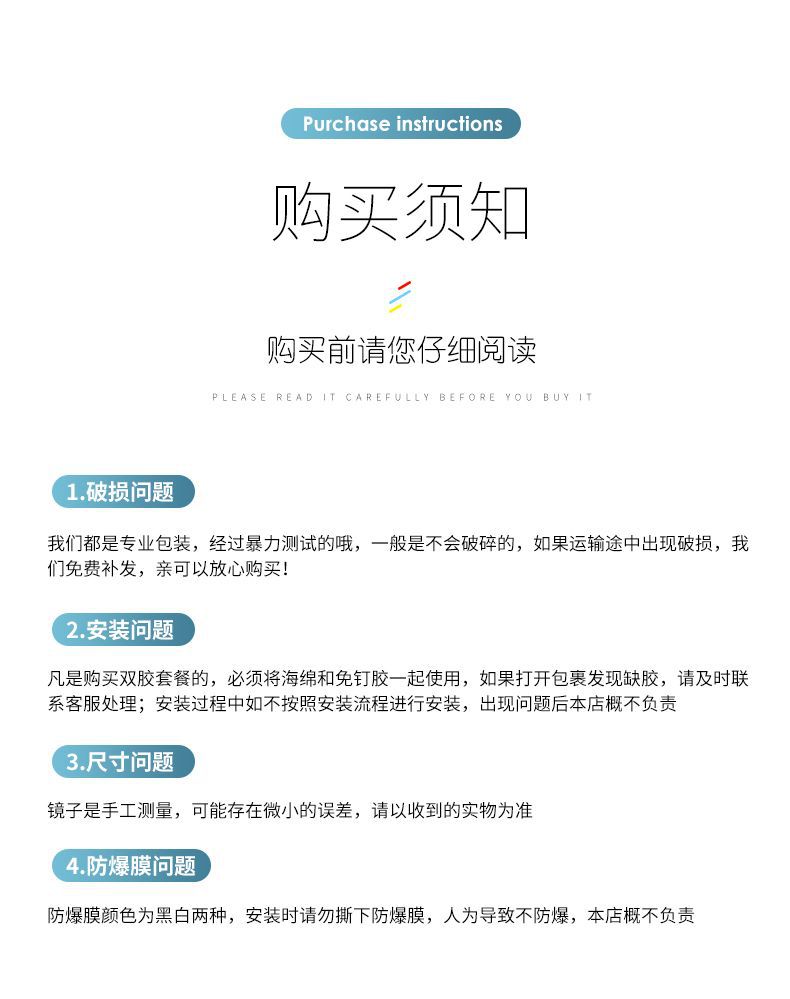 Purchase instructions

购买须知

购买前请您仔细阅读

PLEASE READ IT CAREFULLY BEFORE YOU BUY IT

1.破损问题

我们都是专业包装，经过暴力测试的哦，一般是不会破碎的，如果运输途中出现破损，我们免费补发，亲可以放心购买！

2.安装问题

凡是购买双胶套餐的，必须将海绵和免钉胶一起使用，如果打开包裹发现缺胶，请及时联系客服处理；安装过程中如不按照安装流程进行安装，出现问题后本店概不负责

3.尺寸问题

镜子是手工测量，可能存在微小的误差，请以收到的实物为准

4.防爆膜问题

防爆膜颜色为黑白两种，安装时请勿撕下防爆膜，人为导致不防爆，本店概不负责